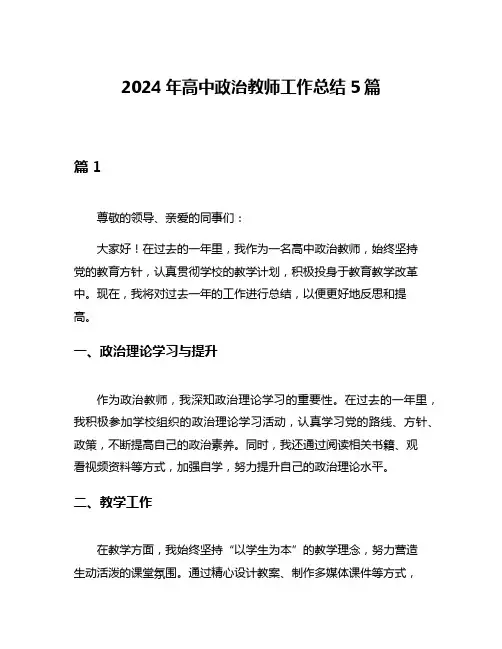 2024 年高中政治教师工作总结 5 篇

篇 1

尊敬的领导、亲爱的同事们：

大家好！在过去的一年里，我作为一名高中政治教师，始终坚持党的教育方针，认真贯彻学校的教学计划，积极投身于教育教学改革中。现在，我将对过去一年的工作进行总结，以便更好地反思和提高。

一、政治理论学习与提升

作为政治教师，我深知政治理论学习的重要性。在过去的一年里，我积极参加学校组织的政治理论学习活动，认真学习党的路线、方针、政策，不断提高自己的政治素养。同时，我还通过阅读相关书籍、观看视频资料等方式，加强自学，努力提升自己的政治理论水平。

二、教学工作

在教学方面，我始终坚持“以学生为本”的教学理念，努力营造生动活泼的课堂氛围。通过精心设计教案、制作多媒体课件等方式，